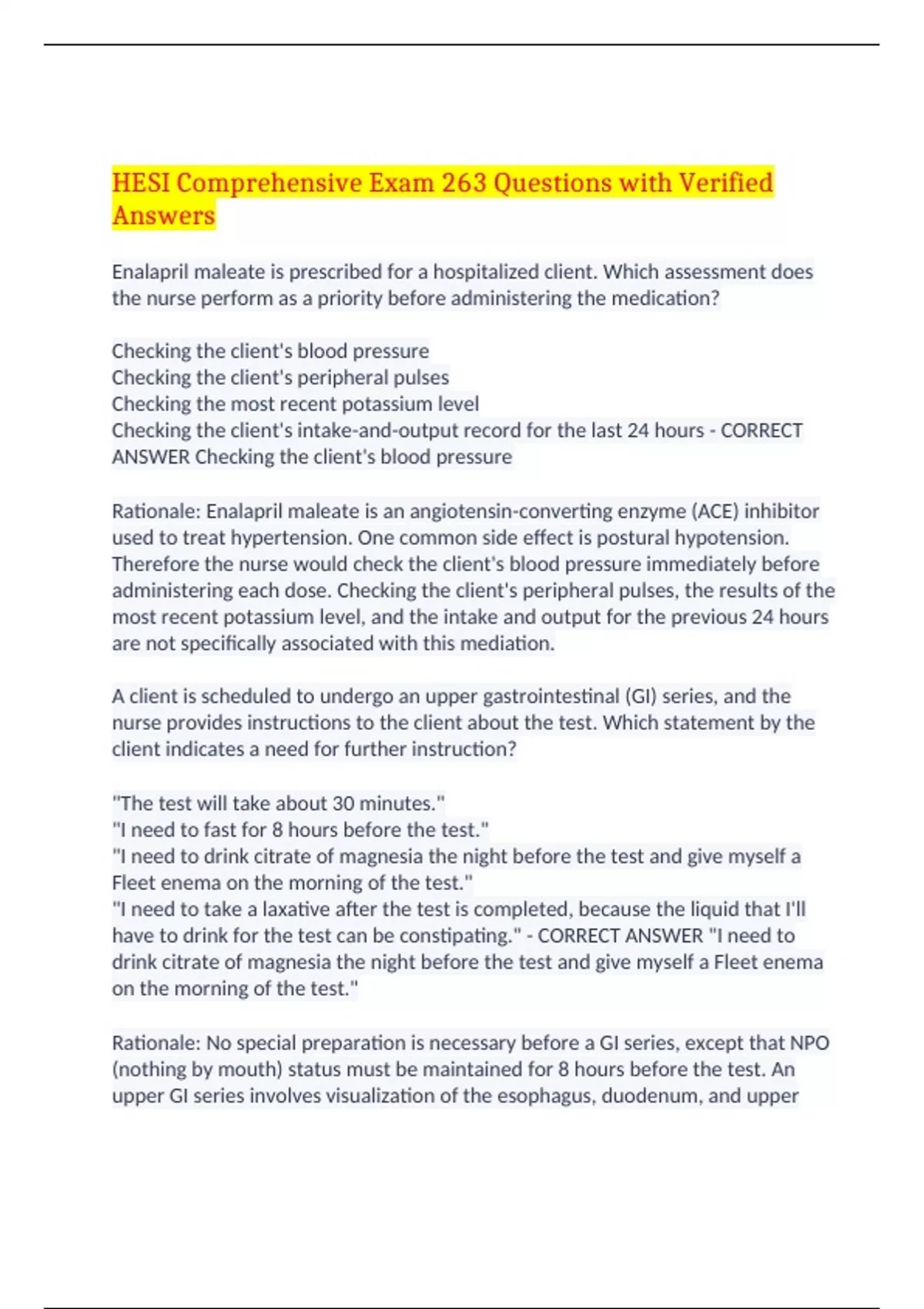 HESI Comprehensive Exam 263 Questions with Verified Answers

Enalapril maleate is prescribed for a hospitalized client. Which assessment does the nurse perform as a priority before administering the medication?

Checking the client's blood pressure
Checking the client's peripheral pulses
Checking the most recent potassium level
Checking the client's intake-and-output record for the last 24 hours - CORRECT ANSWER Checking the client's blood pressure

Rationale: Enalapril maleate is an angiotensin-converting enzyme (ACE) inhibitor used to treat hypertension. One common side effect is postural hypotension. Therefore the nurse would check the client's blood pressure immediately before administering each dose. Checking the client's peripheral pulses, the results of the most recent potassium level, and the intake and output for the previous 24 hours are not specifically associated with this mediation.

A client is scheduled to undergo an upper gastrointestinal (GI) series, and the nurse provides instructions to the client about the test. Which statement by the client indicates a need for further instruction?

"The test will take about 30 minutes."
"I need to fast for 8 hours before the test."
"I need to drink citrate of magnesia the night before the test and give myself a Fleet enema on the morning of the test."
"I need to take a laxative after the test is completed, because the liquid that I'll have to drink for the test can be constipating." - CORRECT ANSWER "I need to drink citrate of magnesia the night before the test and give myself a Fleet enema on the morning of the test."

Rationale: No special preparation is necessary before a GI series, except that NPO (nothing by mouth) status must be maintained for 8 hours before the test. An upper GI series involves visualization of the esophagus, duodenum, and upper